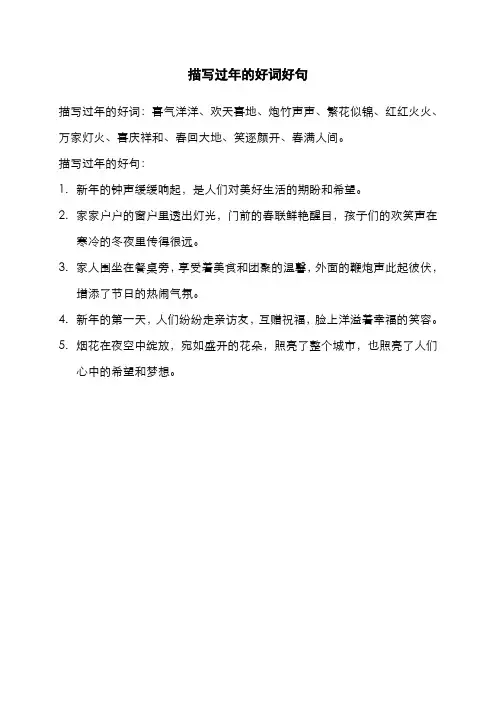 描写过年的好词好句

描写过年的好词：喜气洋洋、欢天喜地、炮竹声声、繁花似锦、红红火火、万家灯火、喜庆祥和、春回大地、笑逐颜开、春满人间。

描写过年的好句：

1. 新年的钟声缓缓响起，是人们对美好生活的期盼和希望。

2. 家家户户的窗户里透出灯光，门前的春联鲜艳醒目，孩子们的欢笑声在寒冷的冬夜里传得很远。

3. 家人围坐在餐桌旁，享受着美食和团聚的温馨，外面的鞭炮声此起彼伏，增添了节日的热闹气氛。

4. 新年的第一天，人们纷纷走亲访友，互赠祝福，脸上洋溢着幸福的笑容。

5. 烟花在夜空中绽放，宛如盛开的花朵，照亮了整个城市，也照亮了人们心中的希望和梦想。